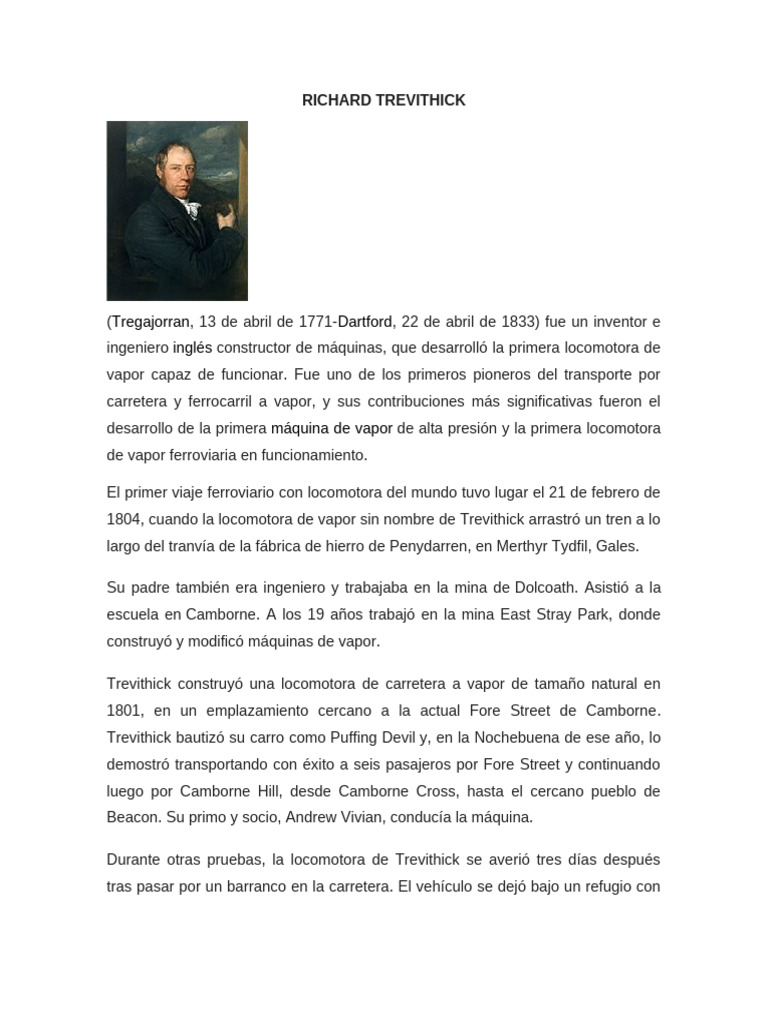 RICHARD TREVITHICK

(Tregajorran, 13 de abril de 1771-Dartford, 22 de abril de 1833) fue un inventor e ingeniero inglés constructor de máquinas, que desarrolló la primera locomotora de vapor capaz de funcionar. Fue uno de los primeros pioneros del transporte por carretera y ferrocarril a vapor, y sus contribuciones más significativas fueron el desarrollo de la primera máquina de vapor de alta presión y la primera locomotora de vapor ferroviaria en funcionamiento.

El primer viaje ferroviario con locomotora del mundo tuvo lugar el 21 de febrero de 1804, cuando la locomotora de vapor sin nombre de Trevithick arrastró un tren a lo largo del tranvía de la fábrica de hierro de Penydarren, en Merthyr Tydfil, Gales.

Su padre también era ingeniero y trabajaba en la mina de Dolcoath. Asistió a la escuela en Camborne. A los 19 años trabajó en la mina East Stray Park, donde construyó y modificó máquinas de vapor.

Trevithick construyó una locomotora de carretera a vapor de tamaño natural en 1801, en un emplazamiento cercano a la actual Fore Street de Camborne. Trevithick bautizó su carro como Puffing Devil y, en la Nochebuena de ese año, lo demostró transportando con éxito a seis pasajeros por Fore Street y continuando luego por Camborne Hill, desde Camborne Cross, hasta el cercano pueblo de Beacon. Su primo y socio, Andrew Vivian, conducía la máquina.

Durante otras pruebas, la locomotora de Trevithick se averió tres días después tras pasar por un barranco en la carretera. El vehículo se dejó bajo un refugio con